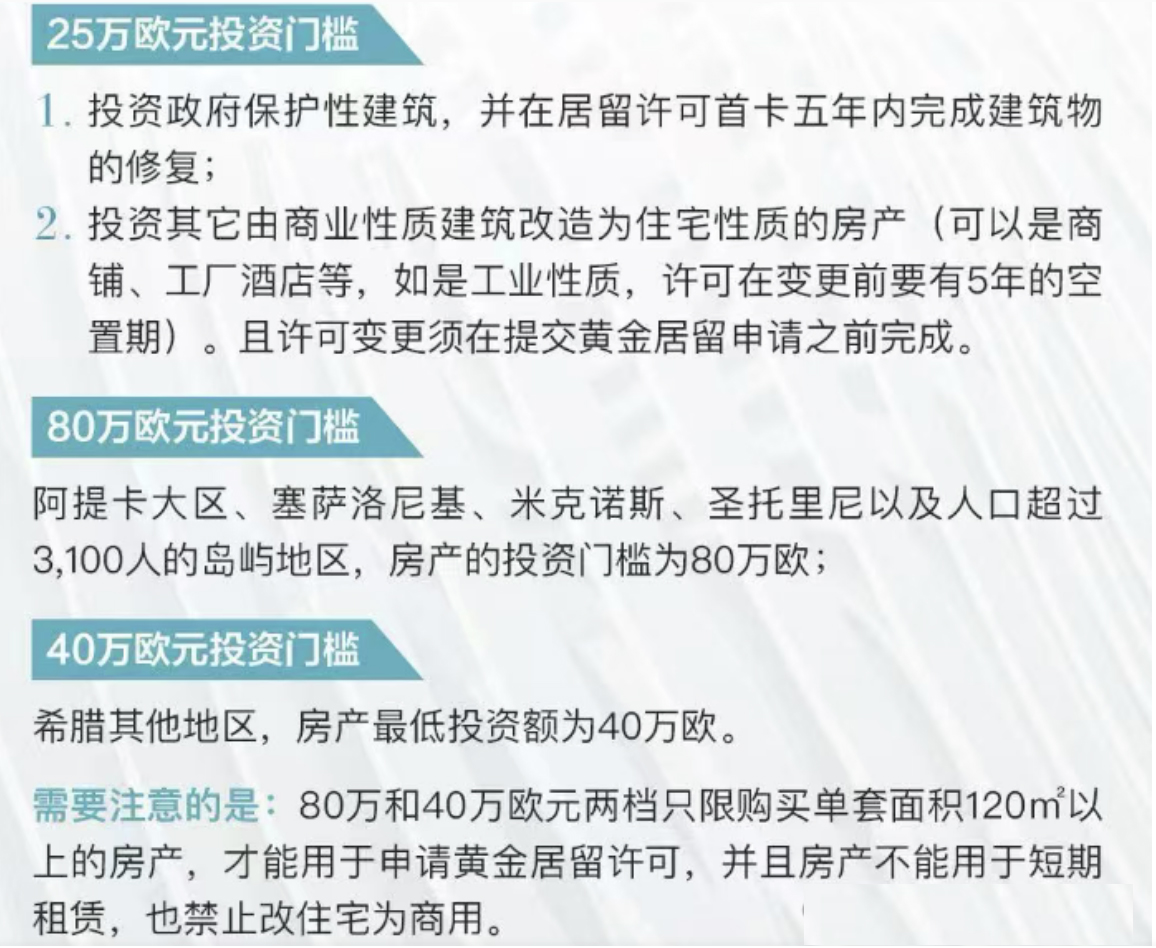 25万欧元投资门槛

1.投资政府保护性建筑，并在居留许可首卡五年内完成建筑物的修复；

2.投资其它由商业性质建筑改造为住宅性质的房产（可以是商铺、工厂酒店等，如是工业性质，许可在变更前要有5年的空置期）。且许可变更须在提交黄金居留申请之前完成。

80万欧元投资门槛

阿提卡大区、塞萨洛尼基、米克诺斯、圣托里尼以及人口超过3,100人的岛屿地区，房产的投资门槛为80万欧；

40万欧元投资门槛

希腊其他地区，房产最低投资额为40万欧。

需要注意的是：80万和40万欧元两档只限购买单套面积120㎡以上的房产，才能用于申请黄金居留许可，并且房产不能用于短期租赁，也禁止改住宅为商用。